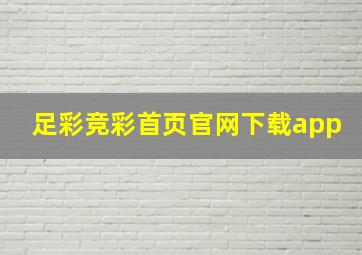 足彩竞彩首页官网下载app